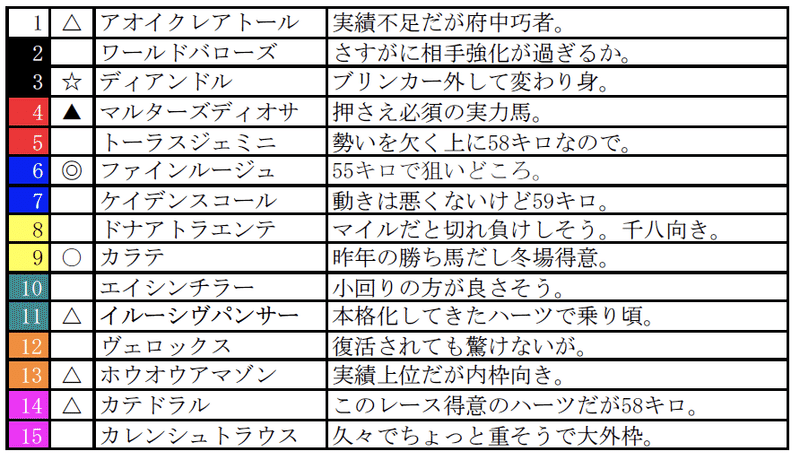 | 1 | △ | アオイクレアトール | 実績不足だが府中巧者。 |
|---|---|---|---|
| 2 | | ワールドバローズ | さすがに相手強化が過ぎるか。 |
| 3 | ☆ | ディアンドル | ブリンカー外して変わり身。 |
| 4 | ▲ | マルターズディオサ | 押さえ必須の実力馬。 |
| 5 | | トーラスジェミニ | 勢いを欠く上に58キロなので。 |
| 6 | ◎ | ファインルージュ | 55キロで狙いどころ。 |
| 7 | | ケイデンスコール | 動きは悪くないけど59キロ。 |
| 8 | | ドナアトラエンテ | マイルだと切れ負けしそう。千八向き。 |
| 9 | ○ | カラテ | 昨年の勝ち馬だし冬場得意。 |
| 10 | | エイシンチラー | 小回りの方が良さそう。 |
| 11 | △ | イルーシヴパンサー | 本格化してきたハーツで乗り頃。 |
| 12 | | ヴェロックス | 復活されても驚けないが。 |
| 13 | △ | ホウオウアマゾン | 実績上位だが内枠向き。 |
| 14 | △ | カテドラル | このレース得意のハーツだが58キロ。 |
| 15 | | カレンシュトラウス | 久々でちょっと重そうで大外枠。 |